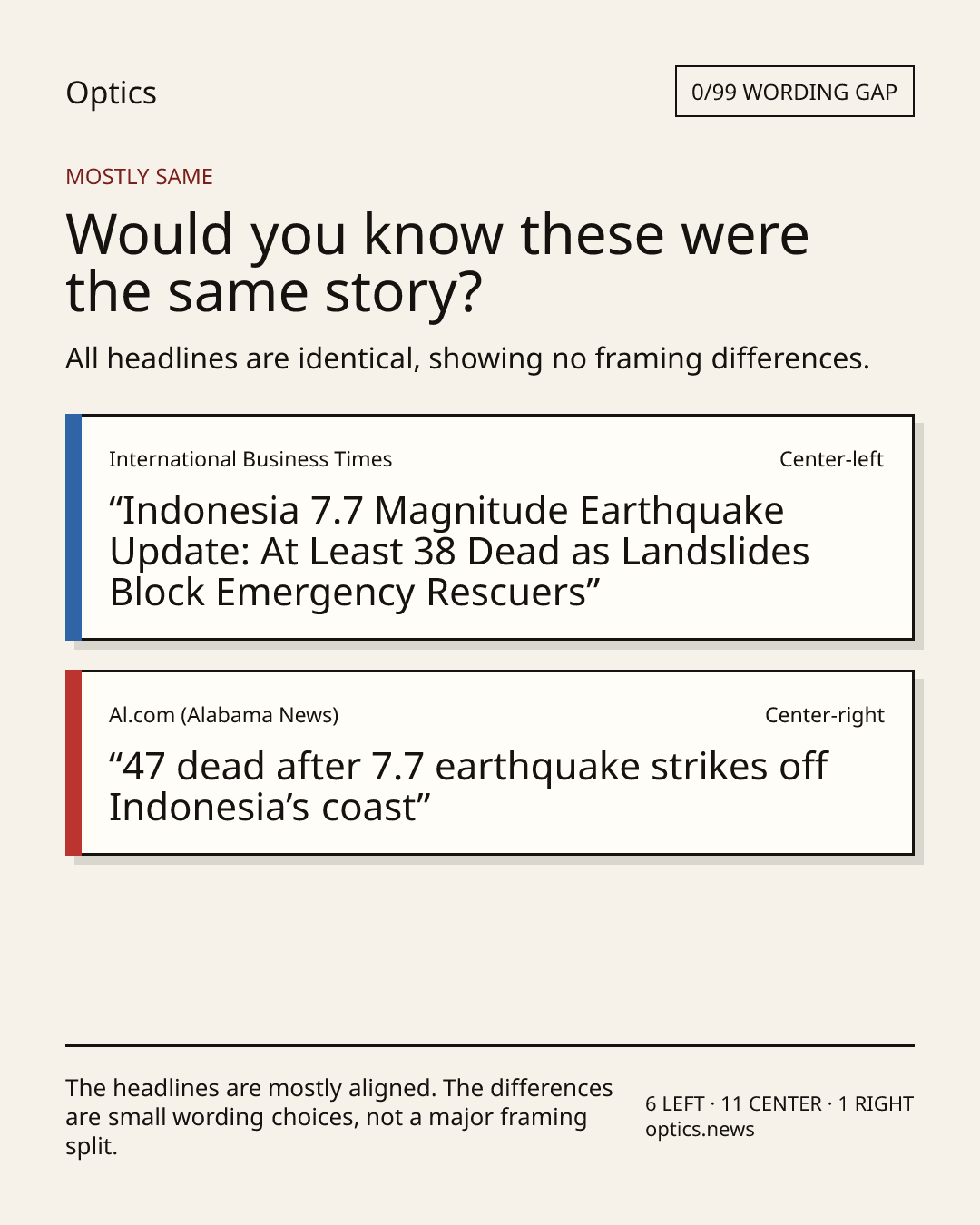 Optics

0/99 WORDING GAP

MOSTLY SAME

Would you know these were the same story?

All headlines are identical, showing no framing differences.

International Business Times

Center-left

“Indonesia 7.7 Magnitude Earthquake Update: At Least 38 Dead as Landslides Block Emergency Rescuers”

Al.com (Alabama News)

Center-right

“47 dead after 7.7 earthquake strikes off Indonesia’s coast”

The headlines are mostly aligned. The differences are small wording choices, not a major framing split.

6 LEFT · 11 CENTER · 1 RIGHT
optics.news